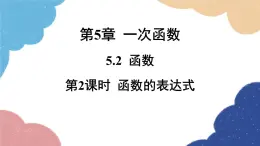 第5章 一次函数

5.2 函数

第2课时 函数的表达式